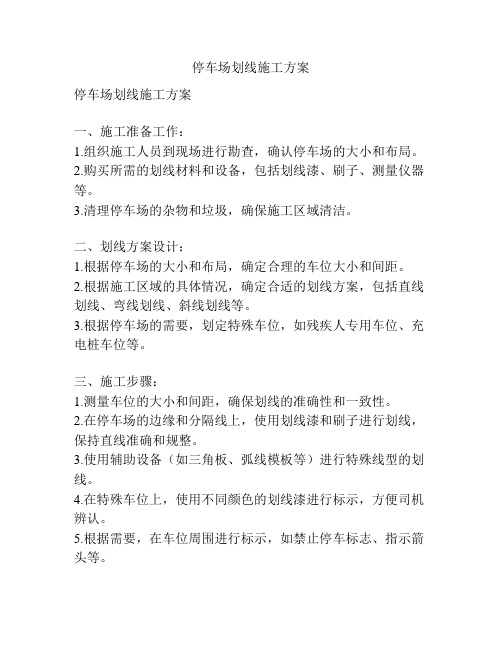 停车场划线施工方案

停车场划线施工方案

一、施工准备工作：
1.组织施工人员到现场进行勘查，确认停车场的大小和布局。
2.购买所需的划线材料和设备，包括划线漆、刷子、测量仪器等。
3.清理停车场的杂物和垃圾，确保施工区域清洁。

二、划线方案设计：
1.根据停车场的大小和布局，确定合理的车位大小和间距。
2.根据施工区域的具体情况，确定合适的划线方案，包括直线划线、弯线划线、斜线划线等。
3.根据停车场的需要，划定特殊车位，如残疾人专用车位、充电桩车位等。

三、施工步骤：
1.测量车位的大小和间距，确保划线的准确性和一致性。
2.在停车场的边缘和分隔线上，使用划线漆和刷子进行划线，保持直线准确和规整。
3.使用辅助设备（如三角板、弧线模板等）进行特殊线型的划线。
4.在特殊车位上，使用不同颜色的划线漆进行标示，方便司机辨认。
5.根据需要，在车位周围进行标示，如禁止停车标志、指示箭头等。